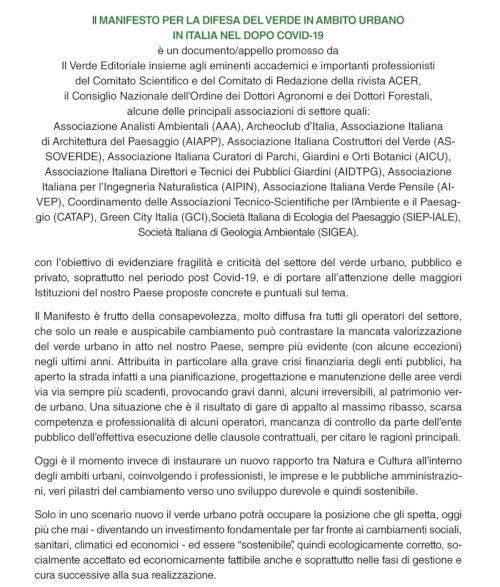 Il MANIFESTO PER LA DIFESA DEL VERDE IN AMBITO URBANO IN ITALIA NEL DOPO COVID-19

è un documento/appello promosso da Il Verde Editoriale insieme agli eminenti accademici e importanti professionisti del Comitato Scientifico e del Comitato di Redazione della rivista ACER, il Consiglio Nazionale dell'Ordine dei Dottori Agronomi e dei Dottori Forestali, alcune delle principali associazioni di settore quali: Associazione Analisti Ambientali (AAA), Archeoclub d'Italia, Associazione Italiana di Architettura del Paesaggio (AIAPP), Associazione Italiana Costruttori del Verde (ASSOVERDE), Associazione Italiana Curatori di Parchi, Giardini e Orti Botanici (AICU), Associazione Italiana Direttori e Tecnici dei Pubblici Giardini (AIDTPG), Associazione Italiana per l'Ingegneria Naturalistica (AIPIN), Associazione Italiana Verde Pensile (AIVEP), Coordinamento delle Associazioni Tecnico-Scientifiche per l'Ambiente e il Paesaggio (CATAP), Green City Italia (GCI),Società Italiana di Ecologia del Paesaggio (SIEP-IALE), Società Italiana di Geologia Ambientale (SIGEA).

con l'obiettivo di evidenziare fragilità e criticità del settore del verde urbano, pubblico e privato, soprattutto nel periodo post Covid-19, e di portare all'attenzione delle maggiori Istituzioni del nostro Paese proposte concrete e puntuali sul tema.

Il Manifesto è frutto della consapevolezza, molto diffusa fra tutti gli operatori del settore, che solo un reale e auspicabile cambiamento può contrastare la mancata valorizzazione del verde urbano in atto nel nostro Paese, sempre più evidente (con alcune eccezioni) negli ultimi anni. Attribuita in particolare alla grave crisi finanziaria degli enti pubblici, ha aperto la strada infatti a una pianificazione, progettazione e manutenzione delle aree verdi via via sempre più scadenti, provocando gravi danni, alcuni irreversibili, al patrimonio verde urbano. Una situazione che è il risultato di gare di appalto al massimo ribasso, scarsa competenza e professionalità di alcuni operatori, mancanza di controllo da parte dell'ente pubblico dell'effettiva esecuzione delle clausole contrattuali, per citare le ragioni principali.

Oggi è il momento invece di instaurare un nuovo rapporto tra Natura e Cultura all'interno degli ambiti urbani, coinvolgendo i professionisti, le imprese e le pubbliche amministrazioni, veri pilastri del cambiamento verso uno sviluppo durevole e quindi sostenibile.

Solo in uno scenario nuovo il verde urbano potrà occupare la posizione che gli spetta, oggi più che mai - diventando un investimento fondamentale per far fronte ai cambiamenti sociali, sanitari, climatici ed economici - ed essere "sostenibile", quindi ecologicamente corretto, socialmente accettato ed economicamente fattibile anche e soprattutto nelle fasi di gestione e cura successive alla sua realizzazione.